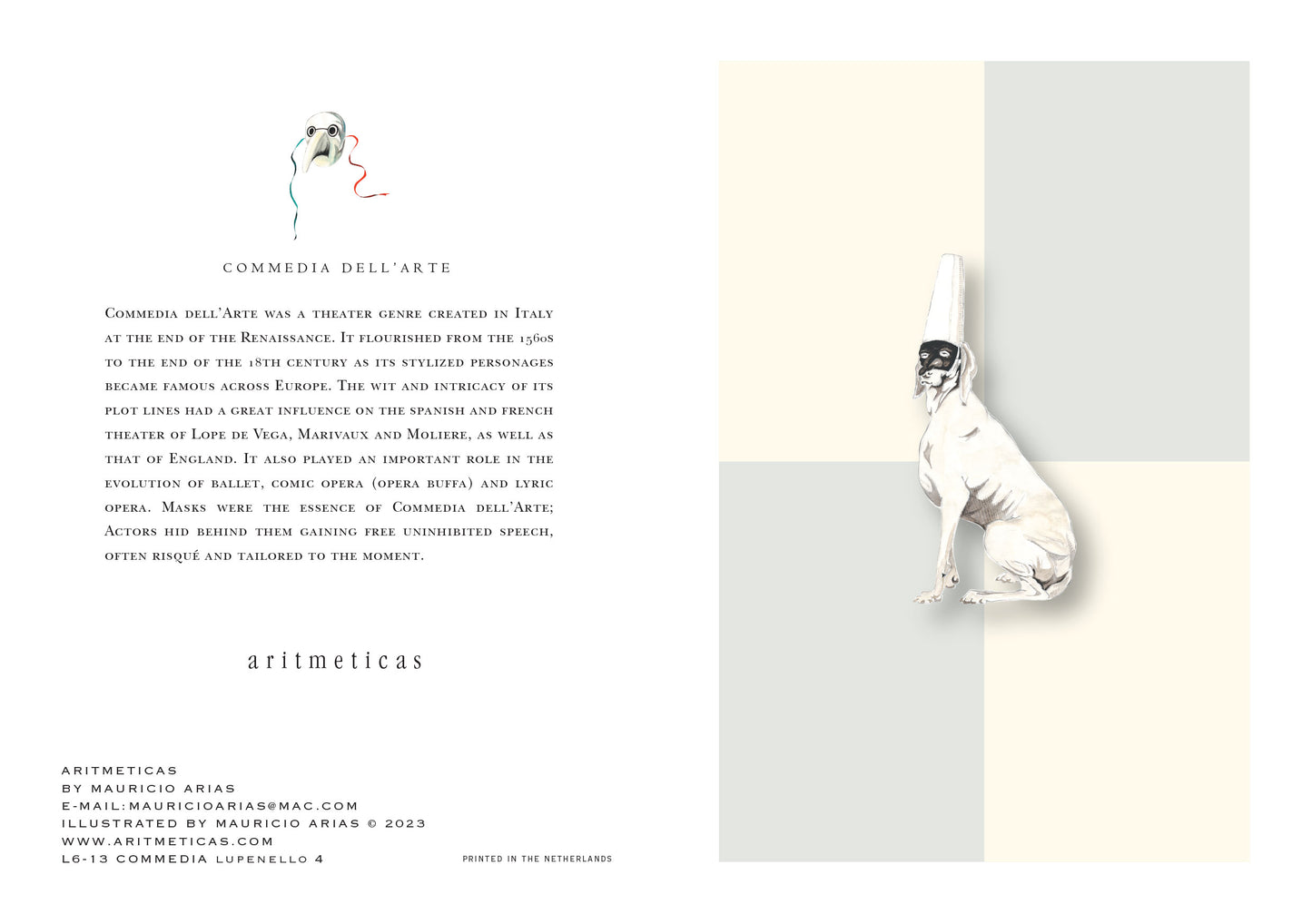 COMMEDIA DELL'ARTE

Commedia dell'Arte was a theater genre created in Italy at the end of the Renaissance. It flourished from the 1560s to the end of the 18th century as its stylized personages became famous across Europe. The wit and intricacy of its plot lines had a great influence on the spanish and french theater of Lope de Vega, Marivaux and Moliere, as well as that of England. It also played an important role in the evolution of ballet, comic opera (opera buffa) and lyric opera. Masks were the essence of Commedia dell'Arte; Actors hid behind them gaining free uninhibited speech, often risqué and tailored to the moment.

aritmeticas

ARITMETICAS
BY MAURICIO ARIAS
E-MAIL:MAURICIOARIAS@MAC.COM
ILLUSTRATED BY MAURICIO ARIAS © 2023
WWW.ARITMETICAS.COM
L6-13 COMMEDIA LUPENELLO 4

PRINTED IN THE NETHERLANDS